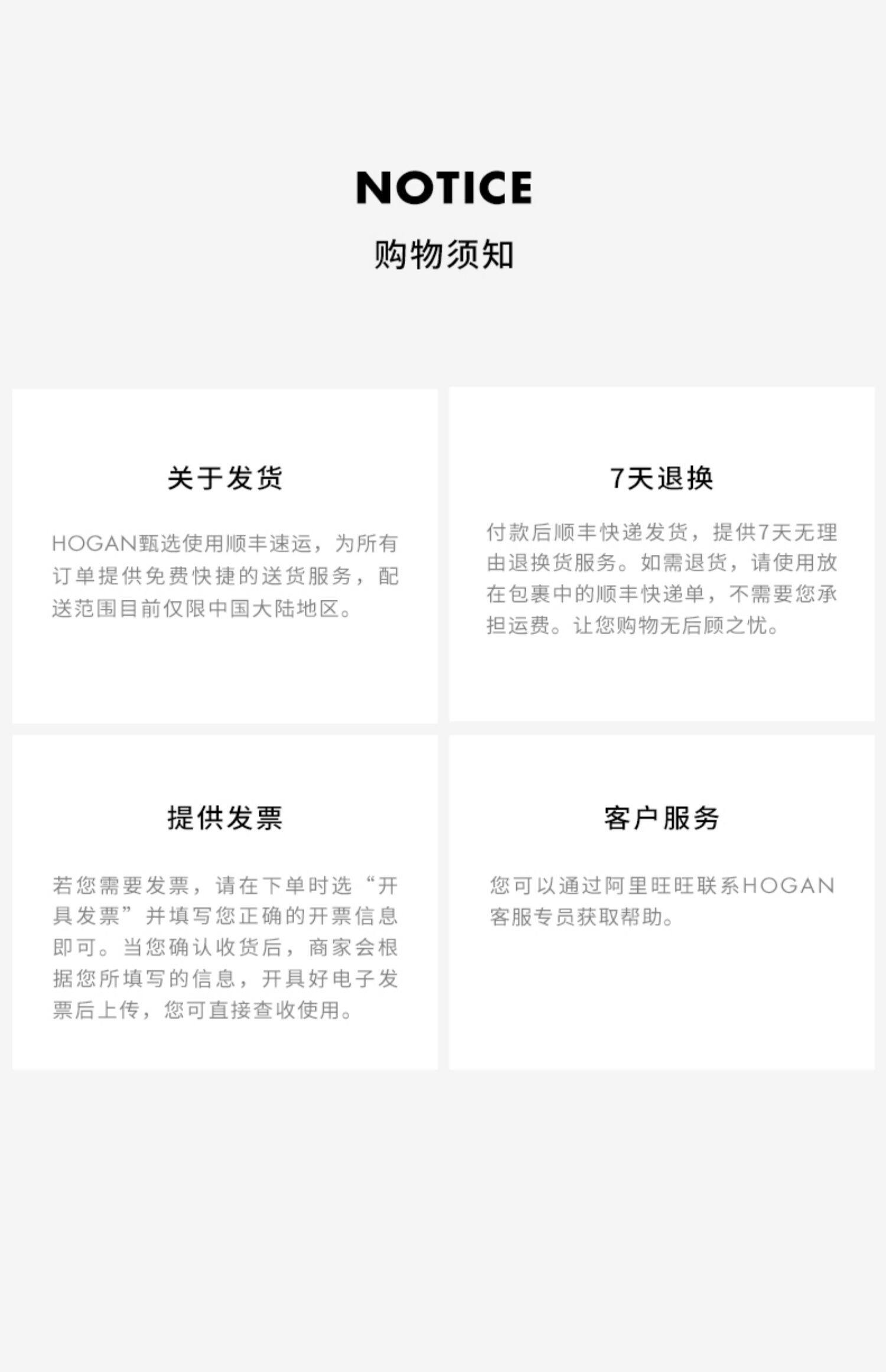 NOTICE
购物须知

关于发货

HOGAN甄选使用顺丰速运，为所有订单提供免费快捷的送货服务，配送范围目前仅限中国大陆地区。

7天退换

付款后顺丰快递发货，提供7天无理由退换货服务。如需退货，请使用放在包裹中的顺丰快递单，不需要您承担运费。让您购物无后顾之忧。

提供发票

若您需要发票，请在下单时选“开具发票”并填写您正确的开票信息即可。当您确认收货后，商家会根据您所填写的信息，开具好电子发票后上传，您可直接查收使用。

客户服务

您可以通过阿里旺旺联系HOGAN客服专员获取帮助。